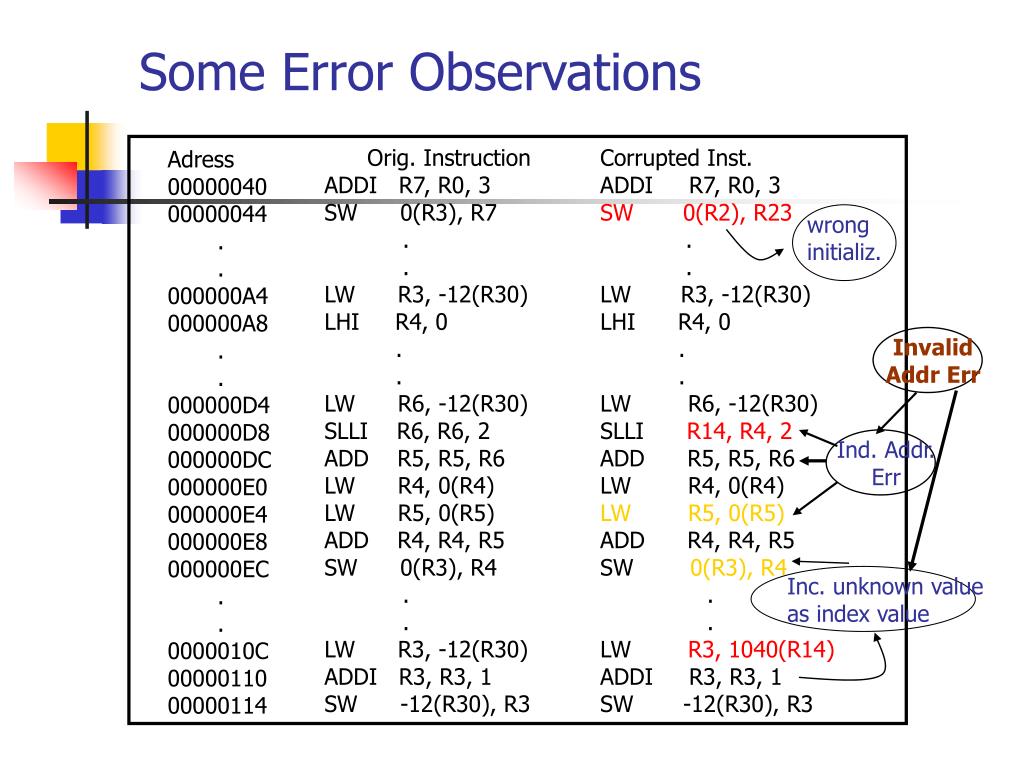 Some Error Observations

| Adress | Orig. Instruction | Corrupted Inst. |
|---|---|---|
| 00000040 | ADDI R7, R0, 3 | ADDI R7, R0, 3 |
| 00000044 | SW 0(R3), R7 | SW 0(R2), R23 |
| . | . | . |
| . | . | . |
| 000000A4 | LW R3, -12(R30) | LW R3, -12(R30) |
| 000000A8 | LHI R4, 0 | LHI R4, 0 |
| . | . | . |
| . | . | . |
| 000000D4 | LW R6, -12(R30) | LW R6, -12(R30) |
| 000000D8 | SLLI R6, R6, 2 | SLLI R14, R4, 2 |
| 000000DC | ADD R5, R5, R6 | ADD R5, R5, R6 |
| 000000E0 | LW R4, 0(R4) | LW R4, 0(R4) |
| 000000E4 | LW R5, 0(R5) | LW R5, 0(R5) |
| 000000E8 | ADD R4, R4, R5 | ADD R4, R4, R5 |
| 000000EC | SW 0(R3), R4 | SW 0(R3), R4 |
| . | . | . |
| . | . | . |
| 0000010C | LW R3, -12(R30) | LW R3, 1040(R14) |
| 00000110 | ADDI R3, R3, 1 | ADDI R3, R3, 1 |
| 00000114 | SW -12(R30), R3 | SW -12(R30), R3 |

wrong initializ.

Invalid Addr Err

Ind. Addr. Err

Inc. unknown value as index value